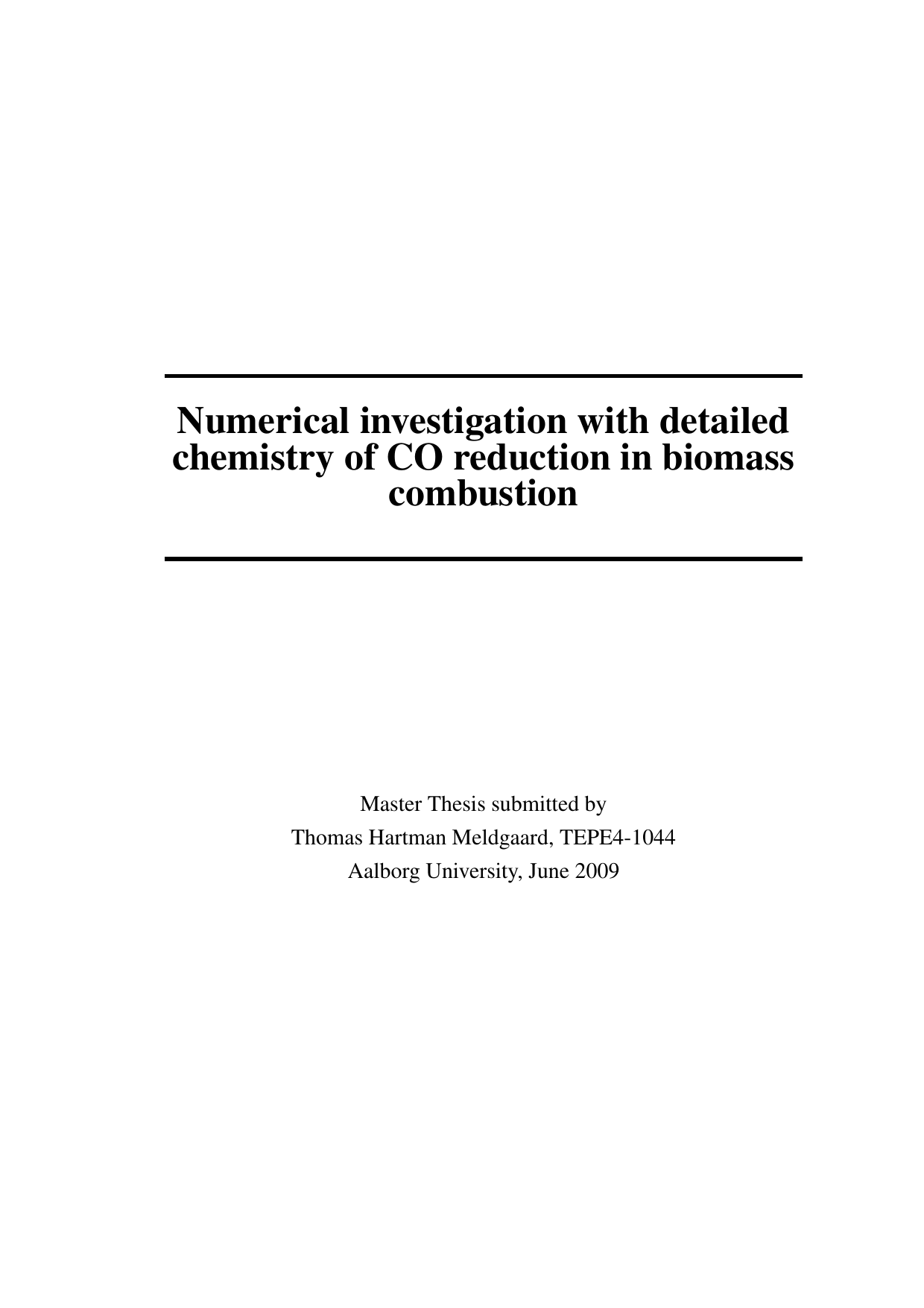 Numerical investigation with detailed chemistry of CO reduction in biomass combustion

Master Thesis submitted by
Thomas Hartman Meldgaard, TEPE4-1044
Aalborg University, June 2009